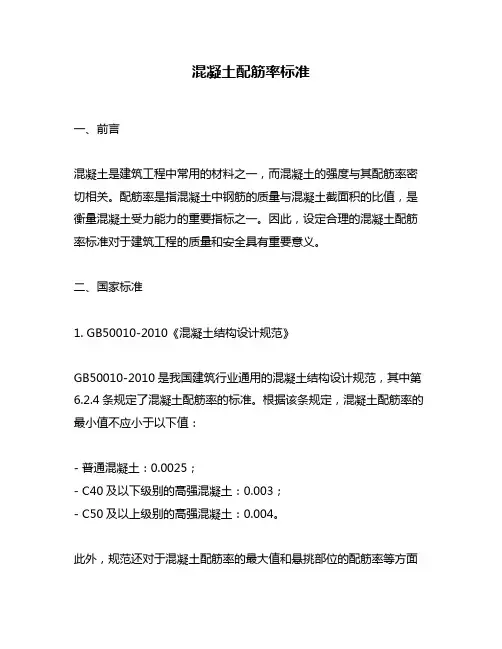 混凝土配筋率标准

一、前言

混凝土是建筑工程中常用的材料之一，而混凝土的强度与其配筋率密切相关。配筋率是指混凝土中钢筋的质量与混凝土截面积的比值，是衡量混凝土受力能力的重要指标之一。因此，设定合理的混凝土配筋率标准对于建筑工程的质量和安全具有重要意义。

二、国家标准

1. GB50010-2010《混凝土结构设计规范》

GB50010-2010 是我国建筑行业通用的混凝土结构设计规范，其中第 6.2.4 条规定了混凝土配筋率的标准。根据该条规定，混凝土配筋率的最小值不应小于以下值：

- 普通混凝土：0.0025；
- C40 及以下级别的高强混凝土：0.003；
- C50 及以上级别的高强混凝土：0.004。

此外，规范还对于混凝土配筋率的最大值和悬挑部位的配筋率等方面